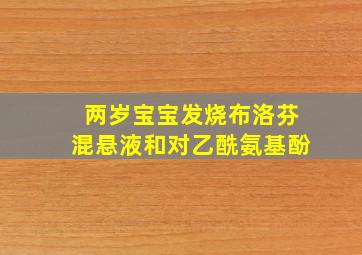 两岁宝宝发烧布洛芬
混悬液和对乙酰氨基酚